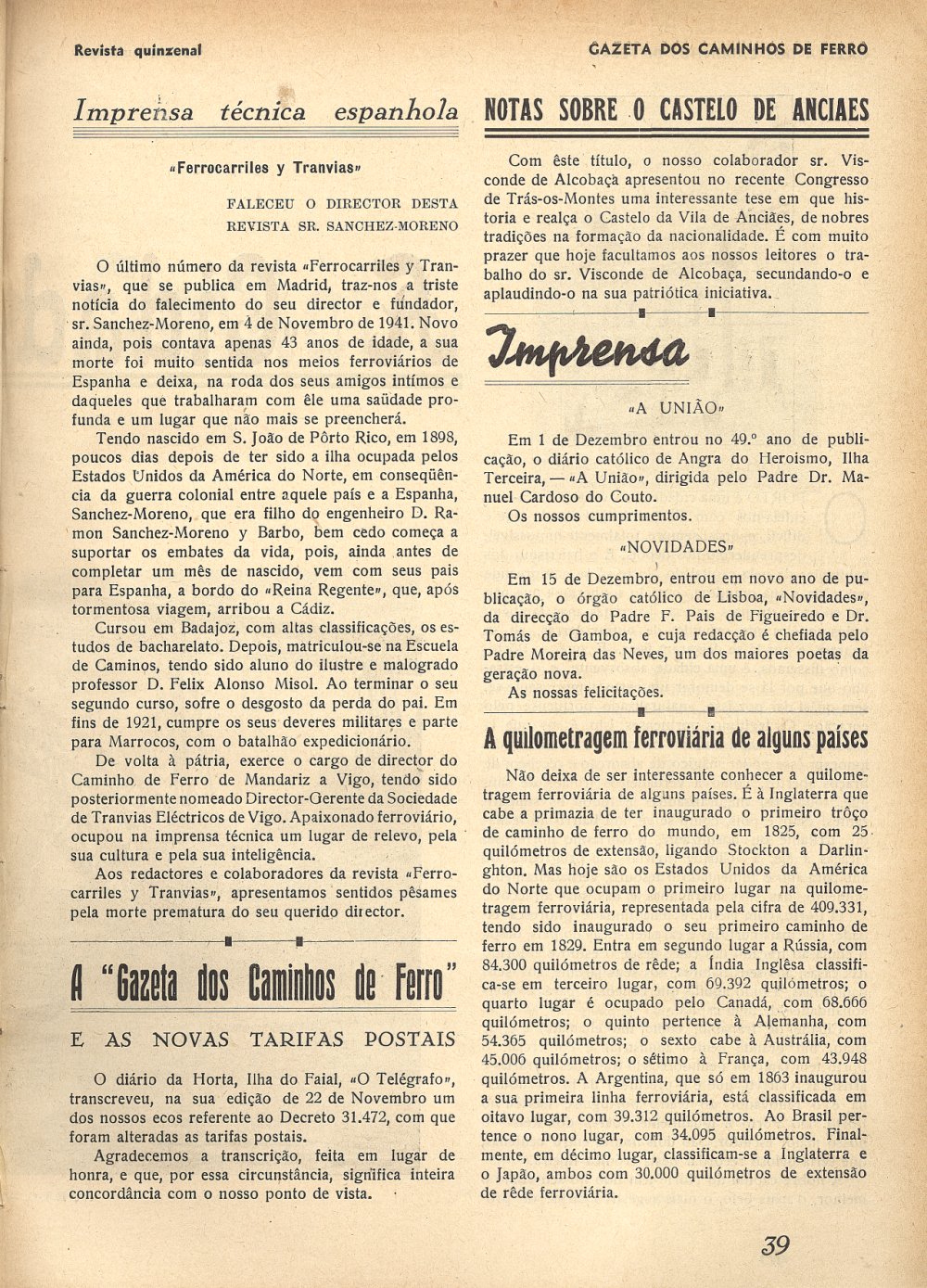 Revista quinzenal

GAZETA DOS CAMINHOS DE FERRO

Imprensa técnica espanhola

«Ferrocarriles y Tranvias»

FALECEU O DIRECTOR DESTA REVISTA SR. SANCHEZ-MORENO

O último número da revista «Ferrocarriles y Tranvias», que se publica em Madrid, traz-nos a triste notícia do falecimento do seu director e fundador, sr. Sanchez-Moreno, em 4 de Novembro de 1941. Novo ainda, pois contava apenas 43 anos de idade, a sua morte foi muito sentida nos meios ferroviários de Espanha e deixa, na roda dos seus amigos intímos e daqueles que trabalharam com êle uma saüdade profunda e um lugar que não mais se preencherá.

Tendo nascido em S. João de Pôrto Rico, em 1898, poucos dias depois de ter sido a ilha ocupada pelos Estados Unidos da América do Norte, em conseqüência da guerra colonial entre aquele país e a Espanha, Sanchez-Moreno, que era filho do engenheiro D. Ramon Sanchez-Moreno y Barbo, bem cedo começa a suportar os embates da vida, pois, ainda antes de completar um mês de nascido, vem com seus pais para Espanha, a bordo do «Reina Regente», que, após tormentosa viagem, arribou a Cádiz.

Cursou em Badajoz, com altas classificações, os estudos de bacharelato. Depois, matriculou-se na Escuela de Caminos, tendo sido aluno do ilustre e malogrado professor D. Felix Alonso Misol. Ao terminar o seu segundo curso, sofre o desgosto da perda do pai. Em fins de 1921, cumpre os seus deveres militares e parte para Marrocos, com o batalhão expedicionário.

De volta à pátria, exerce o cargo de director do Caminho de Ferro de Mandariz a Vigo, tendo sido posteriormente nomeado Director-Gerente da Sociedade de Tranvias Eléctricos de Vigo. Apaixonado ferroviário, ocupou na imprensa técnica um lugar de relevo, pela sua cultura e pela sua inteligência.

Aos redactores e colaboradores da revista «Ferrocarriles y Tranvias», apresentamos sentidos pêsames pela morte prematura do seu querido director.

A "Gazeta dos Caminhos de Ferro"

E AS NOVAS TARIFAS POSTAIS

O diário da Horta, Ilha do Faial, «O Telégrafo», transcreveu, na sua edição de 22 de Novembro um dos nossos ecos referente ao Decreto 31.472, com que foram alteradas as tarifas postais.

Agradecemos a transcrição, feita em lugar de honra, e que, por essa circunstância, significa inteira concordância com o nosso ponto de vista.

NOTAS SOBRE O CASTELO DE ANCIAES

Com êste título, o nosso colaborador sr. Visconde de Alcobaça apresentou no recente Congresso de Trás-os-Montes uma interessante tese em que historia e realça o Castelo da Vila de Anciães, de nobres tradições na formação da nacionalidade. É com muito prazer que hoje facultamos aos nossos leitores o trabalho do sr. Visconde de Alcobaça, secundando-o e aplaudindo-o na sua patriótica iniciativa.

Imprensa

«A UNIÃO»

Em 1 de Dezembro entrou no 49.º ano de publicação, o diário católico de Angra do Heroismo, Ilha Terceira, — «A União», dirigida pelo Padre Dr. Manuel Cardoso do Couto.

Os nossos cumprimentos.

«NOVIDADES»

Em 15 de Dezembro, entrou em novo ano de publicação, o órgão católico de Lisboa, «Novidades», da direcção do Padre F. Pais de Figueiredo e Dr. Tomás de Gamboa, e cuja redacção é chefiada pelo Padre Moreira das Neves, um dos maiores poetas da geração nova.

As nossas felicitações.

A quilometragem ferroviária de alguns países

Não deixa de ser interessante conhecer a quilometragem ferroviária de alguns países. É à Inglaterra que cabe a primazia de ter inaugurado o primeiro trôço de caminho de ferro do mundo, em 1825, com 25 quilómetros de extensão, ligando Stockton a Darlinghton. Mas hoje são os Estados Unidos da América do Norte que ocupam o primeiro lugar na quilometragem ferroviária, representada pela cifra de 409.331, tendo sido inaugurado o seu primeiro caminho de ferro em 1829. Entra em segundo lugar a Rússia, com 84.300 quilómetros de rêde; a Índia Inglêsa classifica-se em terceiro lugar, com 69.392 quilómetros; o quarto lugar é ocupado pelo Canadá, com 68.666 quilómetros; o quinto pertence à Alemanha, com 54.365 quilómetros; o sexto cabe à Austrália, com 45.006 quilómetros; o sétimo à França, com 43.948 quilómetros. A Argentina, que só em 1863 inaugurou a sua primeira linha ferroviária, está classificada em oitavo lugar, com 39.312 quilómetros. Ao Brasil pertence o nono lugar, com 34.095 quilómetros. Finalmente, em décimo lugar, classificam-se a Inglaterra e o Japão, ambos com 30.000 quilómetros de extensão de rêde ferroviária.

39